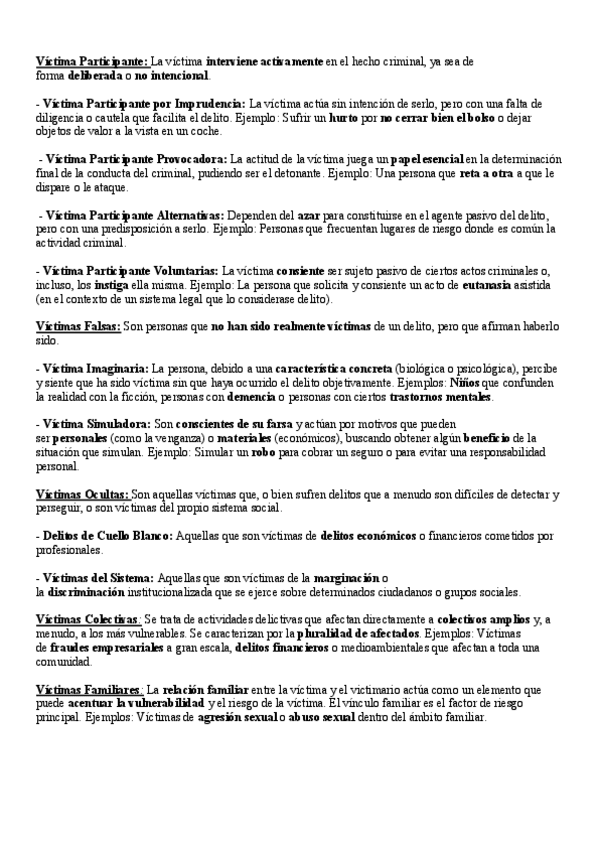 Víctima Participante: La víctima interviene activamente en el hecho criminal, ya sea de forma deliberada o no intencional.

- Víctima Participante por Imprudencia: La víctima actúa sin intención de serlo, pero con una falta de diligencia o cautela que facilita el delito. Ejemplo: Sufrir un hurto por no cerrar bien el bolso o dejar objetos de valor a la vista en un coche.

- Víctima Participante Provocadora: La actitud de la víctima juega un papel esencial en la determinación final de la conducta del criminal, pudiendo ser el detonante. Ejemplo: Una persona que reta a otra a que le dispare o le ataque.

- Víctima Participante Alternativas: Dependen del azar para constituirse en el agente pasivo del delito, pero con una predisposición a serlo. Ejemplo: Personas que frecuentan lugares de riesgo donde es común la actividad criminal.

- Víctima Participante Voluntarias: La víctima consiente ser sujeto pasivo de ciertos actos criminales o, incluso, los instiga ella misma. Ejemplo: La persona que solicita y consiente un acto de eutanasia asistida (en el contexto de un sistema legal que lo considerase delito).

Víctimas Falsas: Son personas que no han sido realmente víctimas de un delito, pero que afirman haberlo sido.

- Víctima Imaginaria: La persona, debido a una característica concreta (biológica o psicológica), percibe y siente que ha sido víctima sin que haya ocurrido el delito objetivamente. Ejemplos: Niños que confunden la realidad con la ficción, personas con demencia o personas con ciertos trastornos mentales.

- Víctima Simuladora: Son conscientes de su farsa y actúan por motivos que pueden ser personales (como la venganza) o materiales (económicos), buscando obtener algún beneficio de la situación que simulan. Ejemplo: Simular un robo para cobrar un seguro o para evitar una responsabilidad personal.

Víctimas Ocultas: Son aquellas víctimas que, o bien sufren delitos que a menudo son difíciles de detectar y perseguir, o son víctimas del propio sistema social.

- Delitos de Cuello Blanco: Aquellas que son víctimas de delitos económicos o financieros cometidos por profesionales.

- Víctimas del Sistema: Aquellas que son víctimas de la marginación o la discriminación institucionalizada que se ejerce sobre determinados ciudadanos o grupos sociales.

Víctimas Colectivas: Se trata de actividades delictivas que afectan directamente a colectivos amplios y, a menudo, a los más vulnerables. Se caracterizan por la pluralidad de afectados. Ejemplos: Víctimas de fraudes empresariales a gran escala, delitos financieros o medioambientales que afectan a toda una comunidad.

Víctimas Familiares: La relación familiar entre la víctima y el victimario actúa como un elemento que puede acentuar la vulnerabilidad y el riesgo de la víctima. El vínculo familiar es el factor de riesgo principal. Ejemplos: Víctimas de agresión sexual o abuso sexual dentro del ámbito familiar.